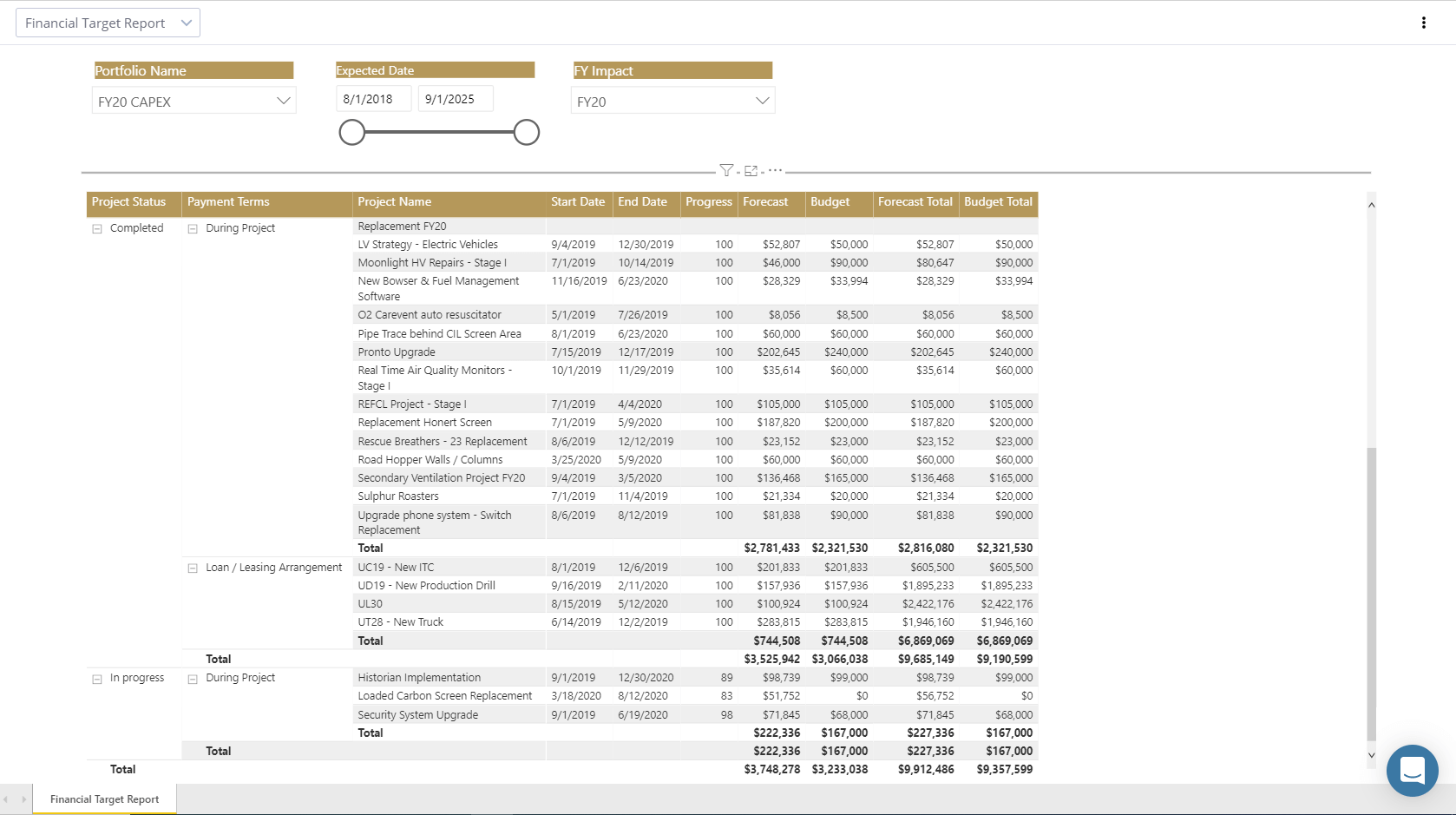 Financial Target Report

Portfolio Name
FY20 CAPEX

Expected Date
8/1/2018 9/1/2025

FY Impact
FY20

| Project Status | Payment Terms | Project Name | Start Date | End Date | Progress | Forecast | Budget | Forecast Total | Budget Total |
|---|---|---|---|---|---|---|---|---|---|
| Completed | During Project | Replacement FY20 | | | | | | | |
| | | LV Strategy - Electric Vehicles | 9/4/2019 | 12/30/2019 | 100 | $52,807 | $50,000 | $52,807 | $50,000 |
| | | Moonlight HV Repairs - Stage I | 7/1/2019 | 10/14/2019 | 100 | $46,000 | $90,000 | $80,647 | $90,000 |
| | | New Bowser & Fuel Management Software | 11/16/2019 | 6/23/2020 | 100 | $28,329 | $33,994 | $28,329 | $33,994 |
| | | O2 Carevent auto resuscitator | 5/1/2019 | 7/26/2019 | 100 | $8,056 | $8,500 | $8,056 | $8,500 |
| | | Pipe Trace behind CIL Screen Area | 8/1/2019 | 6/23/2020 | 100 | $60,000 | $60,000 | $60,000 | $60,000 |
| | | Pronto Upgrade | 7/15/2019 | 12/17/2019 | 100 | $202,645 | $240,000 | $202,645 | $240,000 |
| | | Real Time Air Quality Monitors - Stage I | 10/1/2019 | 11/29/2019 | 100 | $35,614 | $60,000 | $35,614 | $60,000 |
| | | REFCL Project - Stage I | 7/1/2019 | 4/4/2020 | 100 | $105,000 | $105,000 | $105,000 | $105,000 |
| | | Replacement Honert Screen | 7/1/2019 | 5/9/2020 | 100 | $187,820 | $200,000 | $187,820 | $200,000 |
| | | Rescue Breathers - 23 Replacement | 8/6/2019 | 12/12/2019 | 100 | $23,152 | $23,000 | $23,152 | $23,000 |
| | | Road Hopper Walls / Columns | 3/25/2020 | 5/9/2020 | 100 | $60,000 | $60,000 | $60,000 | $60,000 |
| | | Secondary Ventilation Project FY20 | 9/4/2019 | 3/5/2020 | 100 | $136,468 | $165,000 | $136,468 | $165,000 |
| | | Sulphur Roasters | 7/1/2019 | 11/4/2019 | 100 | $21,334 | $20,000 | $21,334 | $20,000 |
| | | Upgrade phone system - Switch Replacement | 8/6/2019 | 8/12/2019 | 100 | $81,838 | $90,000 | $81,838 | $90,000 |
| | | Total | | | | $2,781,433 | $2,321,530 | $2,816,080 | $2,321,530 |
| | Loan / Leasing Arrangement | UC19 - New ITC | 8/1/2019 | 12/6/2019 | 100 | $201,833 | $201,833 | $605,500 | $605,500 |
| | | UD19 - New Production Drill | 9/16/2019 | 2/11/2020 | 100 | $157,936 | $157,936 | $1,895,233 | $1,895,233 |
| | | UL30 | 8/15/2019 | 5/12/2020 | 100 | $100,924 | $100,924 | $2,422,176 | $2,422,176 |
| | | UT28 - New Truck | 6/14/2019 | 12/2/2019 | 100 | $283,815 | $283,815 | $1,946,160 | $1,946,160 |
| | | Total | | | | $744,508 | $744,508 | $6,869,069 | $6,869,069 |
| | Total | | | | | $3,525,942 | $3,066,038 | $9,685,149 | $9,190,599 |
| In progress | During Project | Historian Implementation | 9/1/2019 | 12/30/2020 | 89 | $98,739 | $99,000 | $98,739 | $99,000 |
| | | Loaded Carbon Screen Replacement | 3/18/2020 | 8/12/2020 | 83 | $51,752 | $0 | $56,752 | $0 |
| | | Security System Upgrade | 9/1/2019 | 6/19/2020 | 98 | $71,845 | $68,000 | $71,845 | $68,000 |
| | | Total | | | | $222,336 | $167,000 | $227,336 | $167,000 |
| | Total | | | | | $222,336 | $167,000 | $227,336 | $167,000 |
| Total | | | | | | $3,748,278 | $3,233,038 | $9,912,486 | $9,357,599 |

Financial Target Report